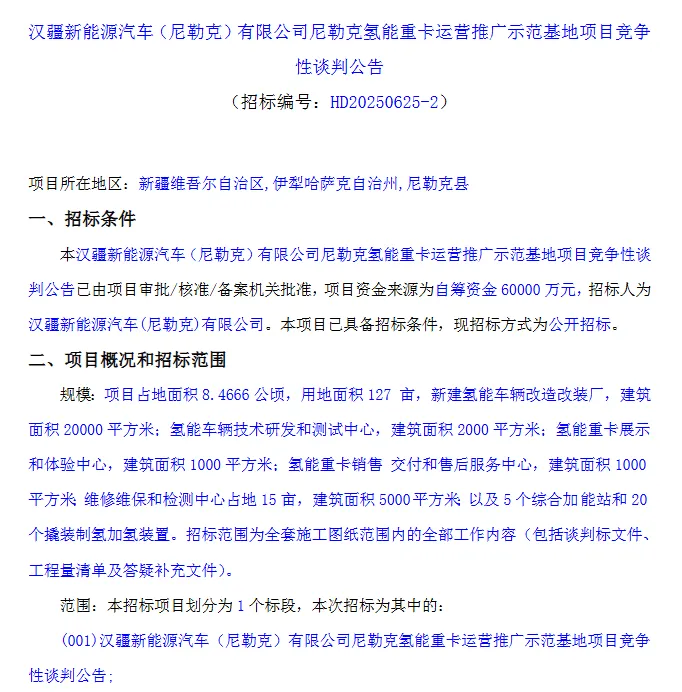 汉疆新能源汽车（尼勒克）有限公司尼勒克氢能重卡运营推广示范基地项目竞争性谈判公告

（招标编号：HD20250625-2）

项目所在地区：新疆维吾尔自治区,伊犁哈萨克自治州,尼勒克县

一、招标条件

本汉疆新能源汽车（尼勒克）有限公司尼勒克氢能重卡运营推广示范基地项目竞争性谈判公告已由项目审批/核准/备案机关批准，项目资金来源为自筹资金 60000 万元，招标人为汉疆新能源汽车(尼勒克)有限公司。本项目已具备招标条件，现招标方式为公开招标。

二、项目概况和招标范围

规模：项目占地面积 8.4666 公顷，用地面积 127 亩，新建氢能车辆改造改装厂，建筑面积 20000 平方米；氢能车辆技术研发和测试中心，建筑面积 2000 平方米；氢能重卡展示和体验中心，建筑面积 1000 平方米；氢能重卡销售 交付和售后服务中心，建筑面积 1000 平方米 维修维保和检测中心占地 15 亩，建筑面积 5000 平方米 以及 5 个综合加能站和 20 个撬装制氢加氢装置。招标范围为全套施工图纸范围内的全部工作内容（包括谈判标文件、工程量清单及答疑补充文件）。

范围：本招标项目划分为 1 个标段，本次招标为其中的：

(001)汉疆新能源汽车（尼勒克）有限公司尼勒克氢能重卡运营推广示范基地项目竞争性谈判公告;